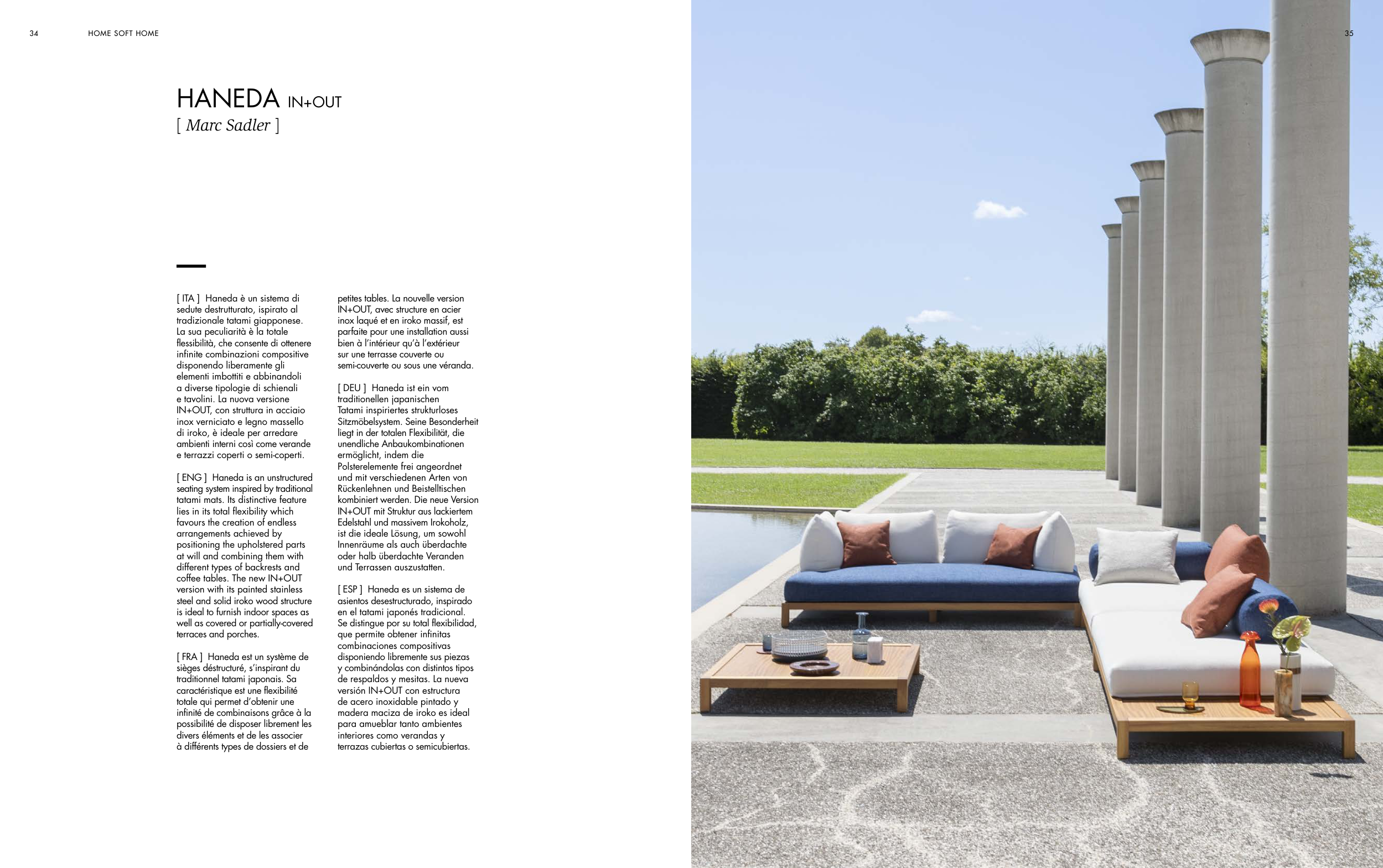 34 HOME SOFT HOME

HANEDA IN+OUT
[ Marc Sadler ]

[ ITA ] Haneda è un sistema di sedute destrutturato, ispirato al tradizionale tatami giapponese. La sua peculiarità è la totale flessibilità, che consente di ottenere infinite combinazioni compositive disponendo liberamente gli elementi imbottiti e abbinandoli a diverse tipologie di schienali e tavolini. La nuova versione IN+OUT, con struttura in acciaio inox verniciato e legno massello di iroko, è ideale per arredare ambienti interni così come verande e terrazzi coperti o semi-coperti.

[ ENG ] Haneda is an unstructured seating system inspired by traditional tatami mats. Its distinctive feature lies in its total flexibility which favours the creation of endless arrangements achieved by positioning the upholstered parts at will and combining them with different types of backrests and coffee tables. The new IN+OUT version with its painted stainless steel and solid iroko wood structure is ideal to furnish indoor spaces as well as covered or partially-covered terraces and porches.

[ FRA ] Haneda est un système de sièges déstructuré, s'inspirant du traditionnel tatami japonais. Sa caractéristique est une flexibilité totale qui permet d'obtenir une infinité de combinaisons grâce à la possibilité de disposer librement les divers éléments et de les associer à différents types de dossiers et de petites tables. La nouvelle version IN+OUT, avec structure en acier inox laqué et en iroko massif, est parfaite pour une installation aussi bien à l'intérieur qu'à l'extérieur sur une terrasse couverte ou semi-couverte ou sous une véranda.

[ DEU ] Haneda ist ein vom traditionellen japanischen Tatami inspiriertes strukturloses Sitzmöbelsystem. Seine Besonderheit liegt in der totalen Flexibilität, die unendliche Anbaukombinationen ermöglicht, indem die Polsterelemente frei angeordnet und mit verschiedenen Arten von Rückenlehnen und Beistelltischen kombiniert werden. Die neue Version IN+OUT mit Struktur aus lackiertem Edelstahl und massivem Irokoholz, ist die ideale Lösung, um sowohl Innenräume als auch überdachte oder halb überdachte Veranden und Terrassen auszustatten.

[ ESP ] Haneda es un sistema de asientos desestructurado, inspirado en el tatami japonés tradicional. Se distingue por su total flexibilidad, que permite obtener infinitas combinaciones compositivas disponiendo libremente sus piezas y combinándolas con distintos tipos de respaldos y mesitas. La nueva versión IN+OUT con estructura de acero inoxidable pintado y madera maciza de iroko es ideal para amueblar tanto ambientes interiores como verandas y terrazas cubiertas o semicubiertas.

35